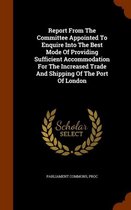 Report From The Committee Appointed To Enquire Into The Best Mode Of Providing Sufficient Accommodation For The Increased Trade And Shipping Of The Port Of London

Scholar SELECT

PARLIAMENT COMMONS, PROC